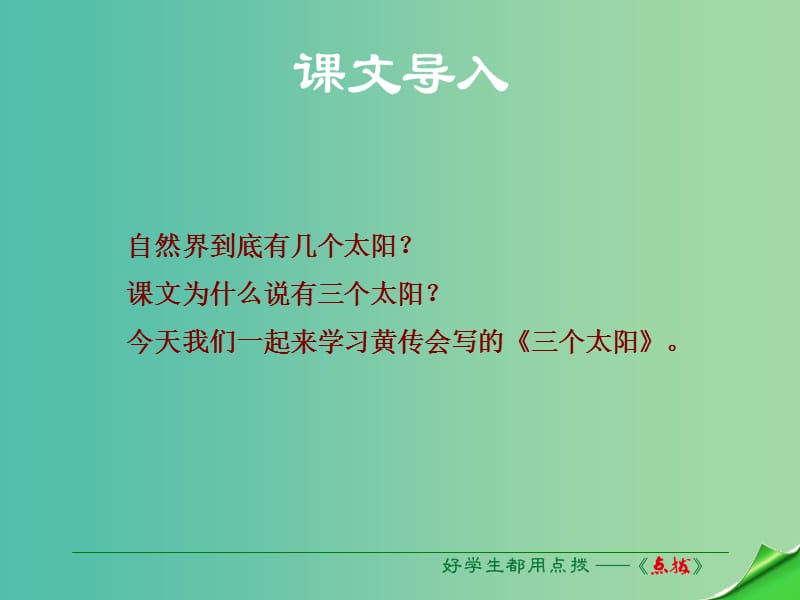 课文导入

自然界到底有几个太阳？
课文为什么说有三个太阳？
今天我们一起来学习黄传会写的《三个太阳》。

好学生都用点拨 ——《点拨》